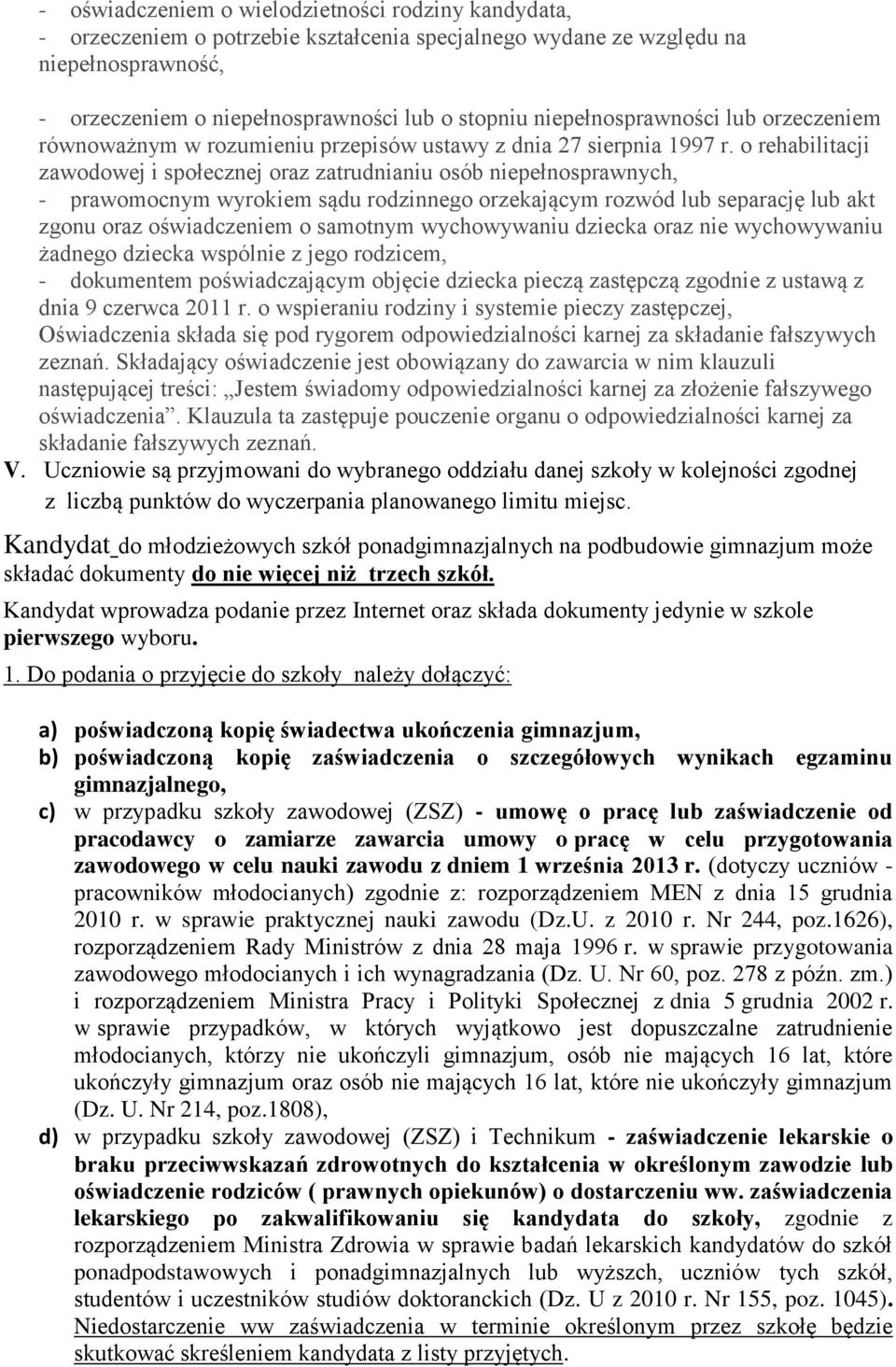 - oświadczeniem o wielodzietności rodziny kandydata,
- orzeczeniem o potrzebie kształcenia specjalnego wydane ze względu na niepełnosprawność,

- orzeczeniem o niepełnosprawności lub o stopniu niepełnosprawności lub orzeczeniem równoważnym w rozumieniu przepisów ustawy z dnia 27 sierpnia 1997 r. o rehabilitacji zawodowej i społecznej oraz zatrudnianiu osób niepełnosprawnych,
- prawomocnym wyrokiem sądu rodzinnego orzekającym rozwód lub separację lub akt zgonu oraz oświadczeniem o samotnym wychowywaniu dziecka oraz nie wychowywaniu żadnego dziecka wspólnie z jego rodzicem,
- dokumentem poświadczającym objęcie dziecka pieczą zastępczą zgodnie z ustawą z dnia 9 czerwca 2011 r. o wspieraniu rodziny i systemie pieczy zastępczej,
Oświadczenia składa się pod rygorem odpowiedzialności karnej za składanie fałszywych zeznań. Składający oświadczenie jest obowiązany do zawarcia w nim klauzuli następującej treści: „Jestem świadomy odpowiedzialności karnej za złożenie fałszywego oświadczenia”. Klauzula ta zastępuje pouczenie organu o odpowiedzialności karnej za składanie fałszywych zeznań.
V. Uczniowie są przyjmowani do wybranego oddziału danej szkoły w kolejności zgodnej z liczbą punktów do wyczerpania planowanego limitu miejsc.

Kandydat do młodzieżowych szkół ponadgimnazjalnych na podbudowie gimnazjum może składać dokumenty do nie więcej niż trzech szkół.

Kandydat wprowadza podanie przez Internet oraz składa dokumenty jedynie w szkole pierwszego wyboru.

1. Do podania o przyjęcie do szkoły należy dołączyć:

a) poświadczoną kopię świadectwa ukończenia gimnazjum,
b) poświadczoną kopię zaświadczenia o szczegółowych wynikach egzaminu gimnazjalnego,
c) w przypadku szkoły zawodowej (ZSZ) - umowę o pracę lub zaświadczenie od pracodawcy o zamiarze zawarcia umowy o pracę w celu przygotowania zawodowego w celu nauki zawodu z dniem 1 września 2013 r. (dotyczy uczniów - pracowników młodocianych) zgodnie z: rozporządzeniem MEN z dnia 15 grudnia 2010 r. w sprawie praktycznej nauki zawodu (Dz.U. z 2010 r. Nr 244, poz.1626), rozporządzeniem Rady Ministrów z dnia 28 maja 1996 r. w sprawie przygotowania zawodowego młodocianych i ich wynagradzania (Dz. U. Nr 60, poz. 278 z późn. zm.) i rozporządzeniem Ministra Pracy i Polityki Społecznej z dnia 5 grudnia 2002 r. w sprawie przypadków, w których wyjątkowo jest dopuszczalne zatrudnienie młodocianych, którzy nie ukończyli gimnazjum, osób nie mających 16 lat, które ukończyły gimnazjum oraz osób nie mających 16 lat, które nie ukończyły gimnazjum (Dz. U. Nr 214, poz.1808),
d) w przypadku szkoły zawodowej (ZSZ) i Technikum - zaświadczenie lekarskie o braku przeciwwskazań zdrowotnych do kształcenia w określonym zawodzie lub oświadczenie rodziców ( prawnych opiekunów) o dostarczeniu ww. zaświadczenia lekarskiego po zakwalifikowaniu się kandydata do szkoły, zgodnie z rozporządzeniem Ministra Zdrowia w sprawie badań lekarskich kandydatów do szkół ponadpodstawowych i ponadgimnazjalnych lub wyższch, uczniów tych szkół, studentów i uczestników studiów doktoranckich (Dz. U z 2010 r. Nr 155, poz. 1045). Niedostarczenie ww zaświadczenia w terminie określonym przez szkołę będzie skutkować skreśleniem kandydata z listy przyjętych.